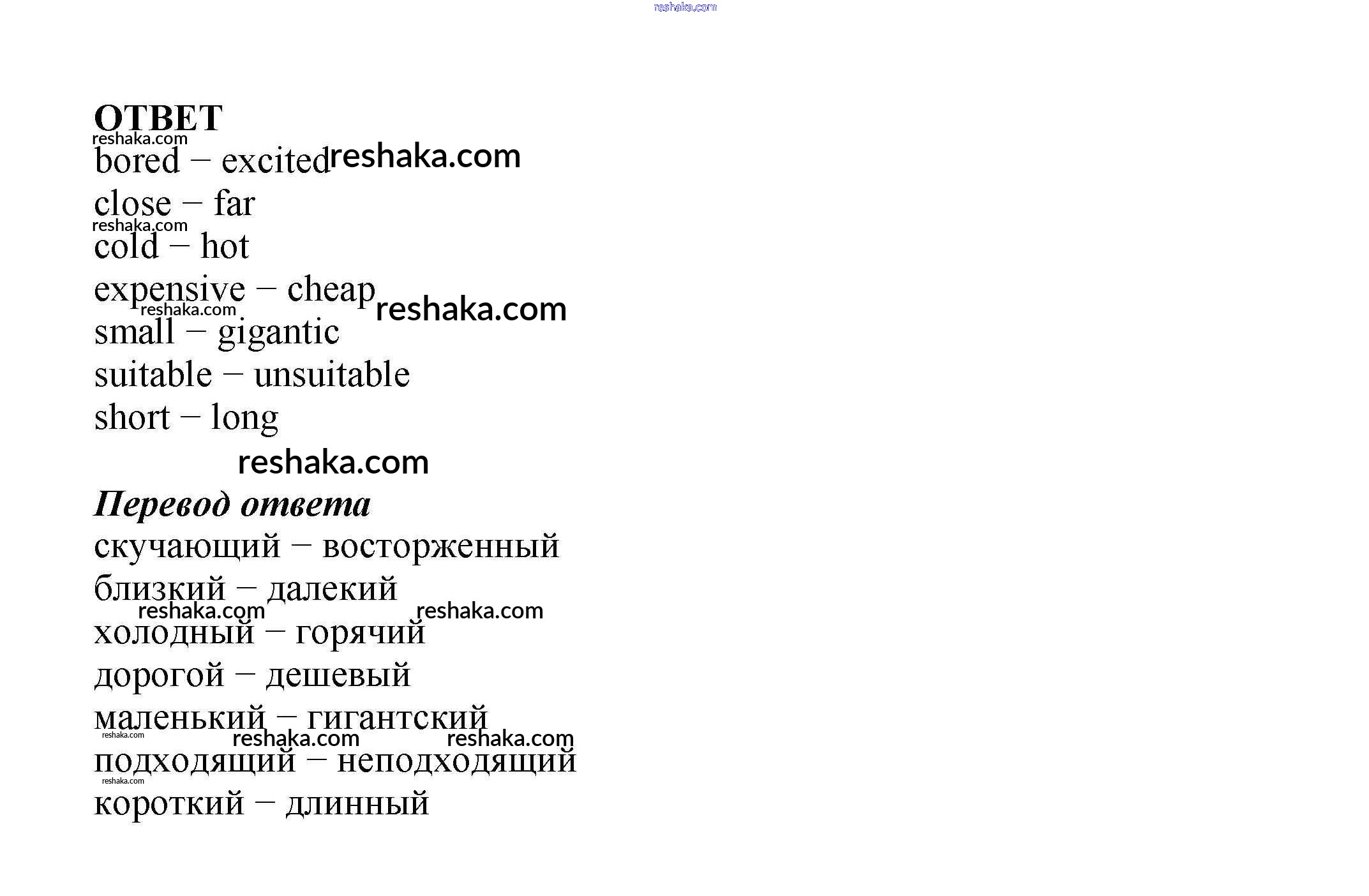 ОТВЕТ

bored – excited

close – far

cold – hot

expensive – cheap

small – gigantic

suitable – unsuitable

short – long

Перевод ответа

скучающий – восторженный

близкий – далекий

холодный – горячий

дорогой – дешевый

маленький – гигантский

подходящий – неподходящий

короткий – длинный

reshaka.com